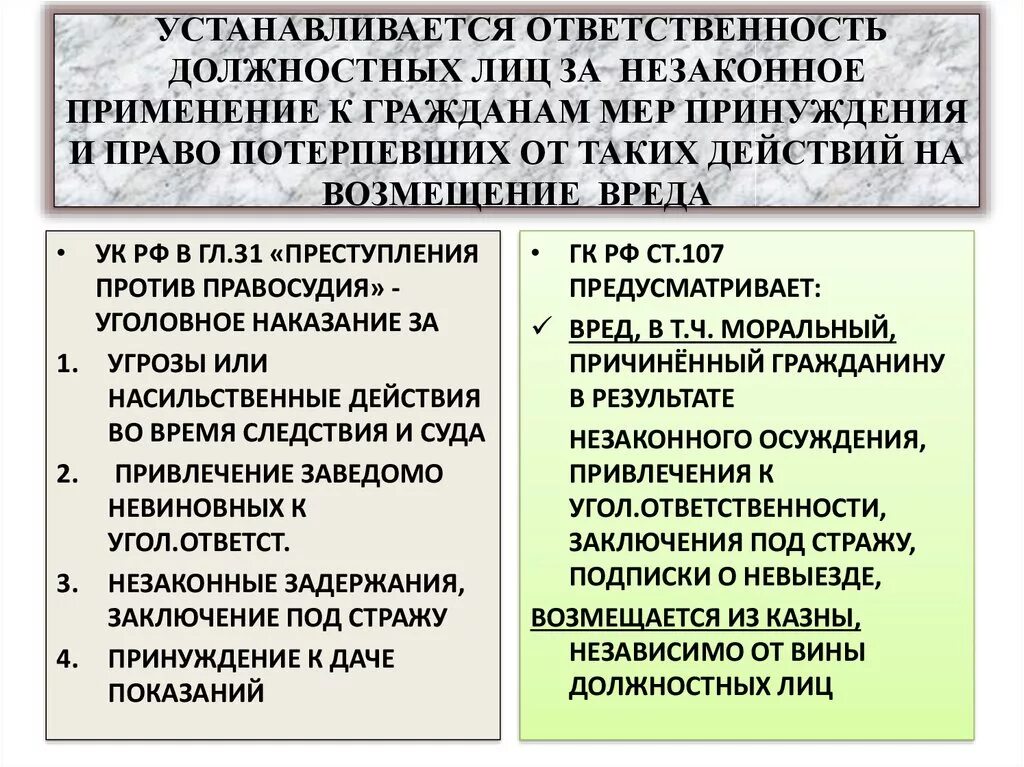 УСТАНАВЛИВАЕТСЯ ОТВЕТСТВЕННОСТЬ ДОЛЖНОСТНЫХ ЛИЦ ЗА НЕЗАКОННОЕ ПРИМЕНЕНИЕ К ГРАЖДАНАМ МЕР ПРИНУЖДЕНИЯ И ПРАВО ПОТЕРПЕВШИХ ОТ ТАКИХ ДЕЙСТВИЙ НА ВОЗМЕЩЕНИЕ ВРЕДА

• УК РФ В ГЛ.31 «ПРЕСТУПЛЕНИЯ ПРОТИВ ПРАВОСУДИЯ» - УГОЛОВНОЕ НАКАЗАНИЕ ЗА
1. УГРОЗЫ ИЛИ НАСИЛЬСТВЕННЫЕ ДЕЙСТВИЯ ВО ВРЕМЯ СЛЕДСТВИЯ И СУДА
2. ПРИВЛЕЧЕНИЕ ЗАВЕДОМО НЕВИНОВНЫХ К УГОЛ.ОТВЕТСТ.
3. НЕЗАКОННЫЕ ЗАДЕРЖАНИЯ, ЗАКЛЮЧЕНИЕ ПОД СТРАЖУ
4. ПРИНУЖДЕНИЕ К ДАЧЕ ПОКАЗАНИЙ

• ГК РФ СТ.107 ПРЕДУСМАТРИВАЕТ:
✓ ВРЕД, В Т.Ч. МОРАЛЬНЫЙ, ПРИЧИНЁННЫЙ ГРАЖДАНИНУ В РЕЗУЛЬТАТЕ
НЕЗАКОННОГО ОСУЖДЕНИЯ, ПРИВЛЕЧЕНИЯ К УГОЛ.ОТВЕТСТВЕННОСТИ, ЗАКЛЮЧЕНИЯ ПОД СТРАЖУ, ПОДПИСКИ О НЕВЫЕЗДЕ,
ВОЗМЕЩАЕТСЯ ИЗ КАЗНЫ, НЕЗАВИСИМО ОТ ВИНЫ ДОЛЖНОСТНЫХ ЛИЦ